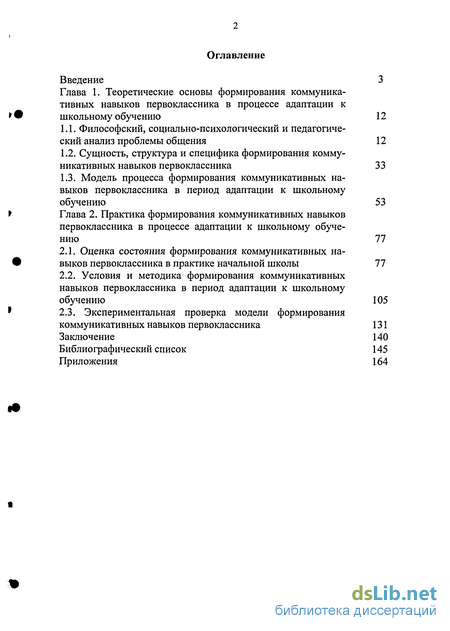 2

Оглавление

Введение 3
Глава 1. Теоретические основы формирования коммуникативных навыков первоклассника в процессе адаптации к школьному обучению 12
1.1. Философский, социально-психологический и педагогический анализ проблемы общения 12
1.2. Сущность, структура и специфика формирования коммуникативных навыков первоклассника 33
1.3. Модель процесса формирования коммуникативных навыков первоклассника в период адаптации к школьному обучению 53
Глава 2. Практика формирования коммуникативных навыков первоклассника в процессе адаптации к школьному обучению 77
2.1. Оценка состояния формирования коммуникативных навыков первоклассника в практике начальной школы 77
2.2. Условия и методика формирования коммуникативных навыков первоклассника в период адаптации к школьному обучению 105
2.3. Экспериментальная проверка модели формирования коммуникативных навыков первоклассника 131
Заключение 140
Библиографический список 145
Приложения 164

dsLib.net
библиотека диссертаций